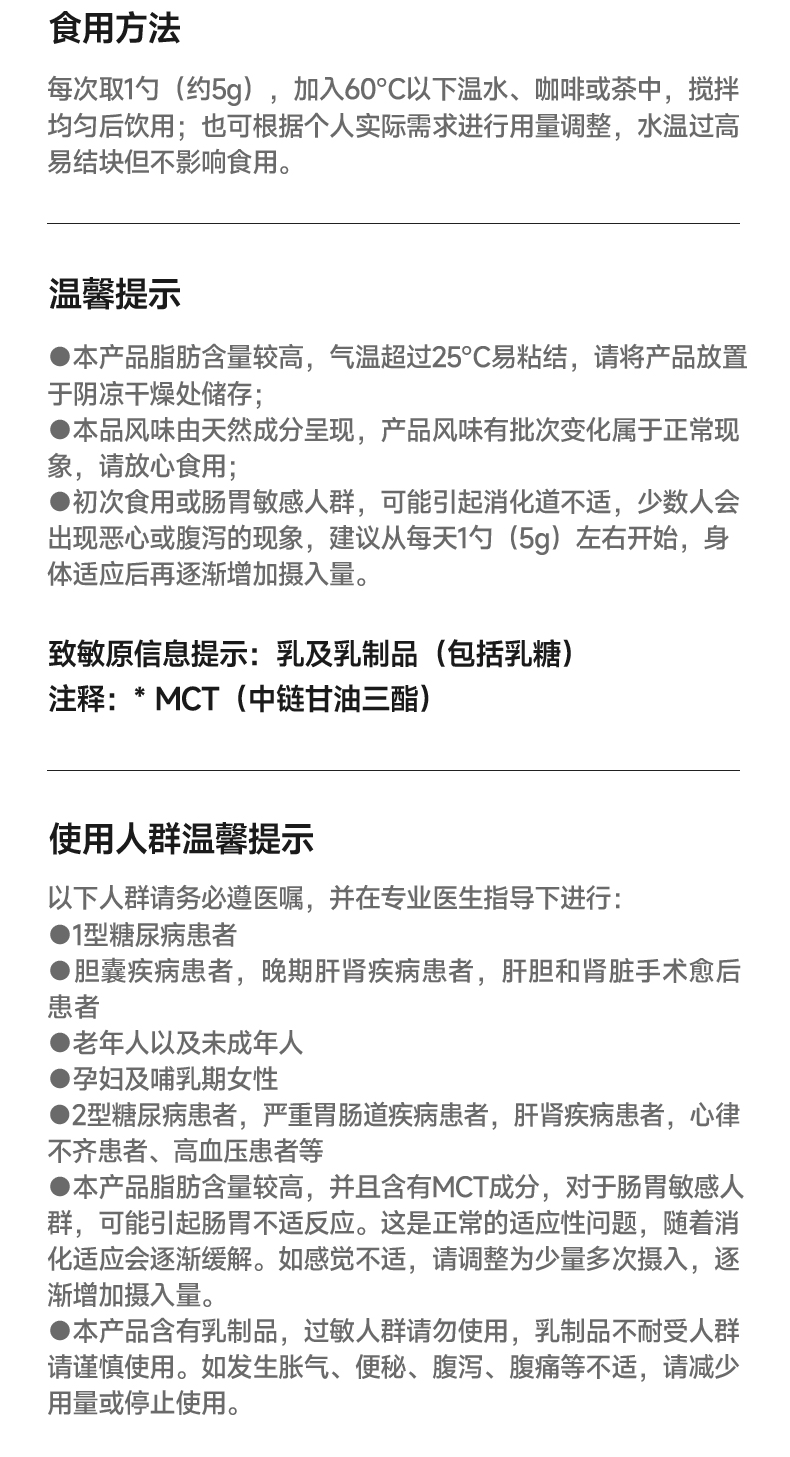 食用方法

每次取1勺（约5g），加入60°C以下温水、咖啡或茶中，搅拌均匀后饮用；也可根据个人实际需求进行用量调整，水温过高易结块但不影响食用。

温馨提示

●本产品脂肪含量较高，气温超过25°C易粘结，请将产品放置于阴凉干燥处储存；
●本品风味由天然成分呈现，产品风味有批次变化属于正常现象，请放心食用；
●初次食用或肠胃敏感人群，可能引起消化道不适，少数人会出现恶心或腹泻的现象，建议从每天1勺（5g）左右开始，身体适应后再逐渐增加摄入量。

致敏原信息提示：乳及乳制品（包括乳糖）
注释：* MCT（中链甘油三酯）

使用人群温馨提示

以下人群请务必遵医嘱，并在专业医生指导下进行：
●1型糖尿病患者
●胆囊疾病患者，晚期肝肾疾病患者，肝胆和肾脏手术愈后患者
●老年人以及未成年人
●孕妇及哺乳期女性
●2型糖尿病患者，严重胃肠道疾病患者，肝肾疾病患者，心律不齐患者、高血压患者等
●本产品脂肪含量较高，并且含有MCT成分，对于肠胃敏感人群，可能引起肠胃不适反应。这是正常的适应性问题，随着消化适应会逐渐缓解。如感觉不适，请调整为少量多次摄入，逐渐增加摄入量。
●本产品含有乳制品，过敏人群请勿使用，乳制品不耐受人群请谨慎使用。如发生胀气、便秘、腹泻、腹痛等不适，请减少用量或停止使用。